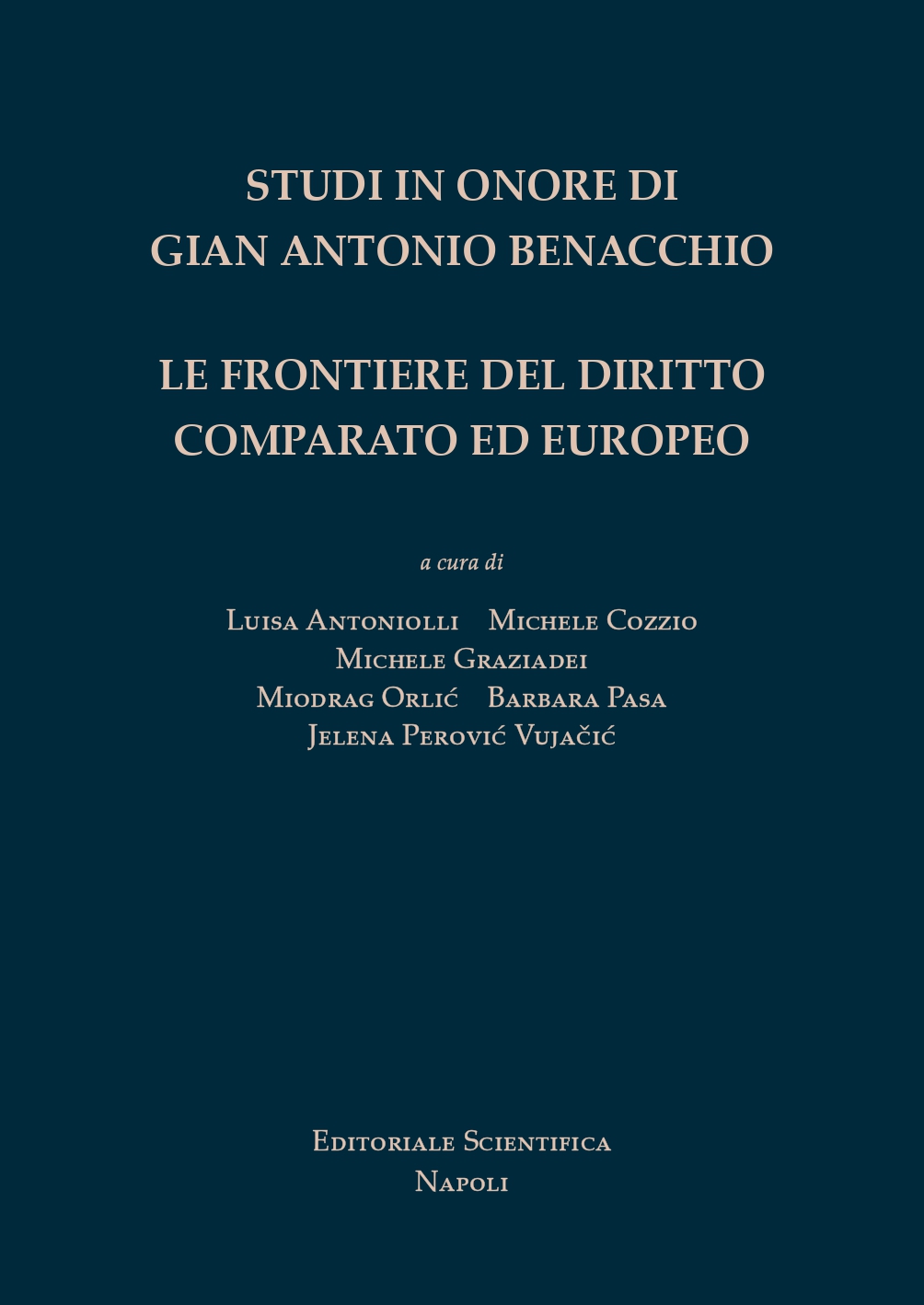 STUDI IN ONORE DI
GIAN ANTONIO BENACCHIO

LE FRONTIERE DEL DIRITTO
COMPARATO ED EUROPEO

a cura di

Luisa Antoniolli    Michele Cozzio
Michele Graziadei
Miodrag Orlić    Barbara Pasa
Jelena Perović Vujačić

Editoriale Scientifica
Napoli